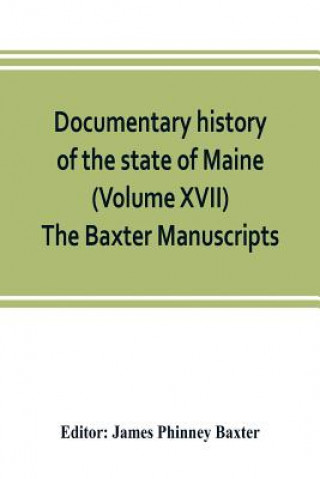 Documentary history of the state of Maine (Volume XVII) The Baxter Manuscripts

Editor: James Phinney Baxter